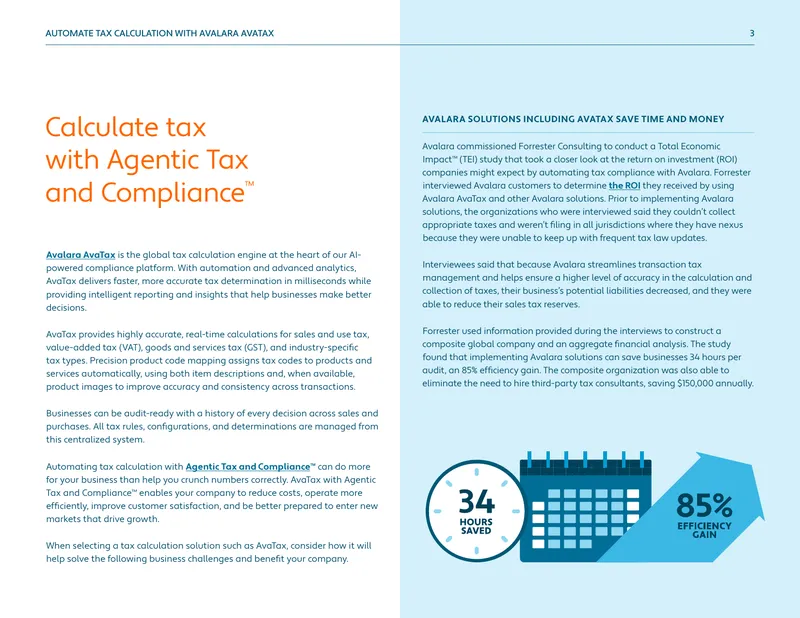 AUTOMATE TAX CALCULATION WITH AVALARA AVATAX

3

Calculate tax with Agentic Tax and Compliance™

Avalara AvaTax is the global tax calculation engine at the heart of our AI-powered compliance platform. With automation and advanced analytics, AvaTax delivers faster, more accurate tax determination in milliseconds while providing intelligent reporting and insights that help businesses make better decisions.

AvaTax provides highly accurate, real-time calculations for sales and use tax, value-added tax (VAT), goods and services tax (GST), and industry-specific tax types. Precision product code mapping assigns tax codes to products and services automatically, using both item descriptions and, when available, product images to improve accuracy and consistency across transactions.

Businesses can be audit-ready with a history of every decision across sales and purchases. All tax rules, configurations, and determinations are managed from this centralized system.

Automating tax calculation with Agentic Tax and Compliance™ can do more for your business than help you crunch numbers correctly. AvaTax with Agentic Tax and Compliance™ enables your company to reduce costs, operate more efficiently, improve customer satisfaction, and be better prepared to enter new markets that drive growth.

When selecting a tax calculation solution such as AvaTax, consider how it will help solve the following business challenges and benefit your company.

AVALARA SOLUTIONS INCLUDING AVATAX SAVE TIME AND MONEY

Avalara commissioned Forrester Consulting to conduct a Total Economic Impact™ (TEI) study that took a closer look at the return on investment (ROI) companies might expect by automating tax compliance with Avalara. Forrester interviewed Avalara customers to determine the ROI they received by using Avalara AvaTax and other Avalara solutions. Prior to implementing Avalara solutions, the organizations who were interviewed said they couldn't collect appropriate taxes and weren't filing in all jurisdictions where they have nexus because they were unable to keep up with frequent tax law updates.

Interviewees said that because Avalara streamlines transaction tax management and helps ensure a higher level of accuracy in the calculation and collection of taxes, their business's potential liabilities decreased, and they were able to reduce their sales tax reserves.

Forrester used information provided during the interviews to construct a composite global company and an aggregate financial analysis. The study found that implementing Avalara solutions can save businesses 34 hours per audit, an 85% efficiency gain. The composite organization was also able to eliminate the need to hire third-party tax consultants, saving $150,000 annually.

34 HOURS SAVED

85% EFFICIENCY GAIN